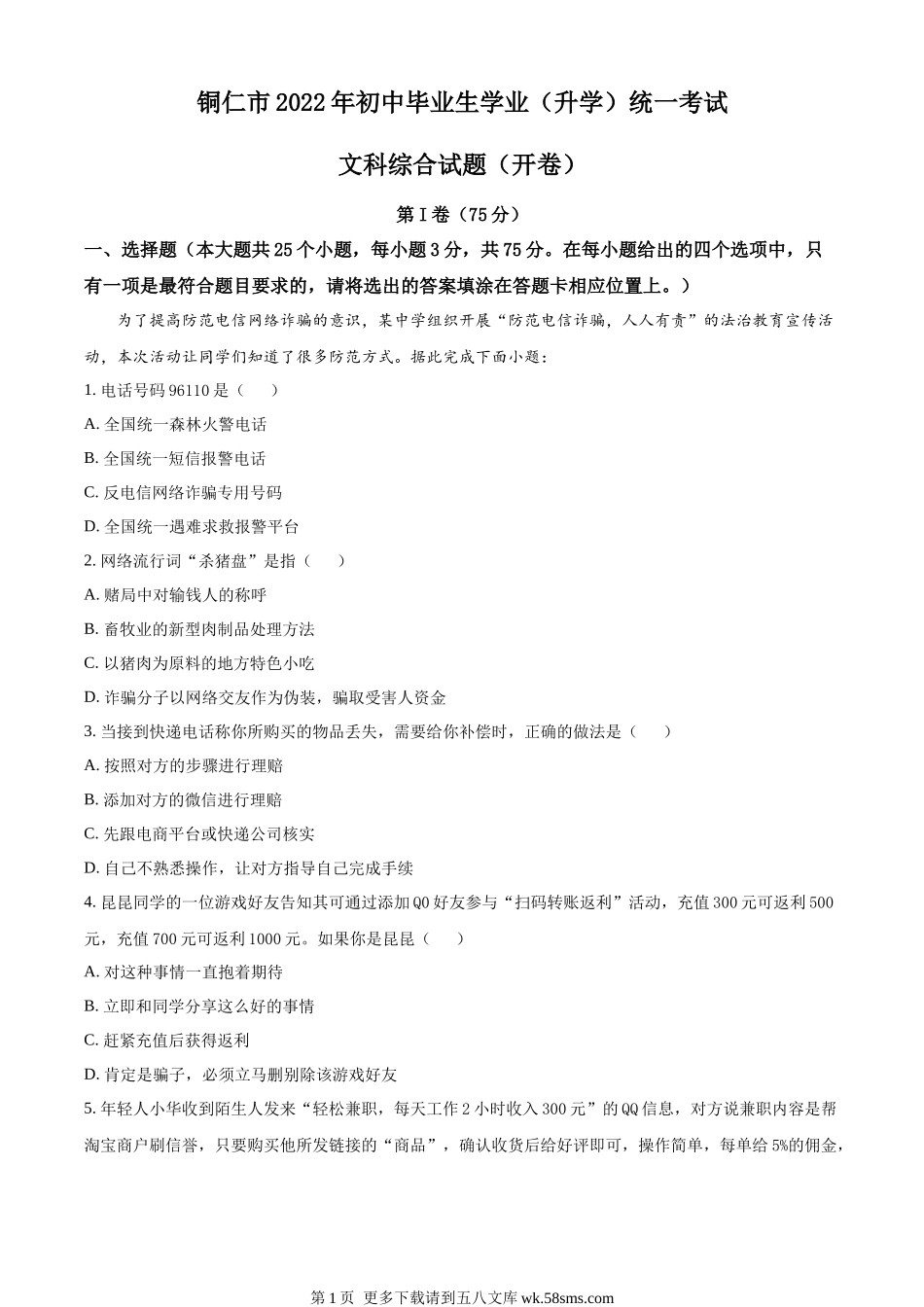 铜仁市2022年初中毕业生学业（升学）统一考试

文科综合试题（开卷）

第Ⅰ卷（75分）

一、选择题（本大题共25个小题，每小题3分，共75分。在每小题给出的四个选项中，只有一项是最符合题目要求的，请将选出的答案填涂在答题卡相应位置上。）

为了提高防范电信网络诈骗的意识，某中学组织开展“防范电信诈骗，人人有责”的法治教育宣传活动，本次活动让同学们知道了很多防范方式。据此完成下面小题：

1. 电话号码96110是（　　）

A. 全国统一森林火警电话

B. 全国统一短信报警电话

C. 反电信网络诈骗专用号码

D. 全国统一遇难求救报警平台

2. 网络流行词“杀猪盘”是指（　　）

A. 赌局中对输钱人的称呼

B. 畜牧业的新型肉制品处理方法

C. 以猪肉为原料的地方特色小吃

D. 诈骗分子以网络交友作为伪装，骗取受害人资金

3. 当接到快递电话称你所购买的物品丢失，需要给你补偿时，正确的做法是（　　）

A. 按照对方的步骤进行理赔

B. 添加对方的微信进行理赔

C. 先跟电商平台或快递公司核实

D. 自己不熟悉操作，让对方指导自己完成手续

4. 昆昆同学的一位游戏好友告知其可通过添加QQ好友参与“扫码转账返利”活动，充值300元可返利500元，充值700元可返利1000元。如果你是昆昆（　　）

A. 对这种事情一直抱着期待

B. 立即和同学分享这么好的事情

C. 赶紧充值后获得返利

D. 肯定是骗子，必须立马删别除该游戏好友

5. 年轻人小华收到陌生人发来“轻松兼职，每天工作2小时收入300元”的QQ信息，对方说兼职内容是帮淘宝商户刷信誉，只要购买他所发链接的“商品”，确认收货后给好评即可，操作简单，每单给5%的佣金，

第1页　更多下载请到五八文库 wk.58sms.com